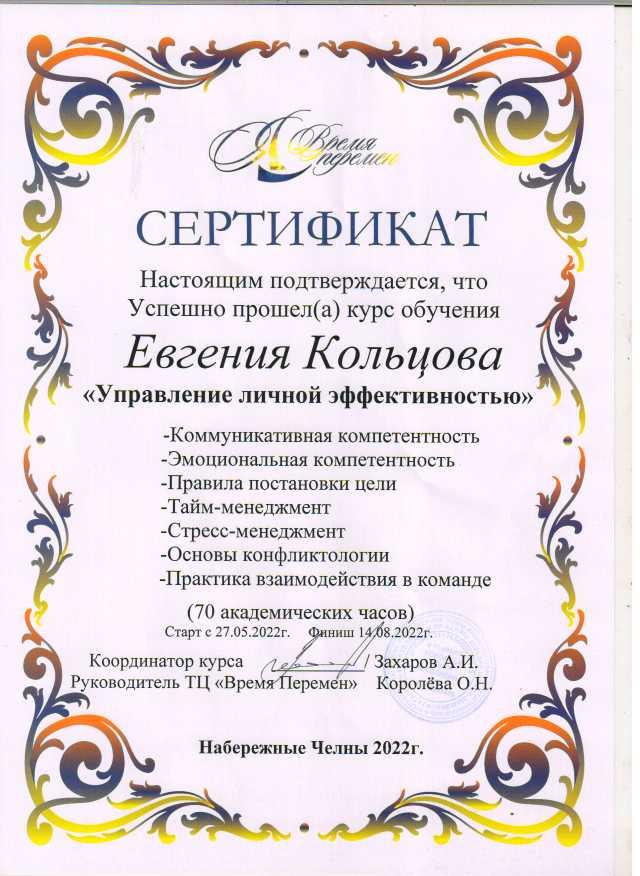 Время перемен

СЕРТИФИКАТ

Настоящим подтверждается, что
Успешно прошел(а) курс обучения

Евгения Кольцова

«Управление личной эффективностью»

-Коммуникативная компетентность
-Эмоциональная компетентность
-Правила постановки цели
-Тайм-менеджмент
-Стресс-менеджмент
-Основы конфликтологии
-Практика взаимодействия в команде

(70 академических часов)
Старт с 27.05.2022г. Финиш 14.08.2022г.

Координатор курса / Захаров А.И.
Руководитель ТЦ «Время Перемен» Королёва О.Н.

Набережные Челны 2022г.